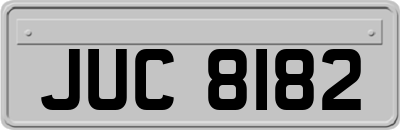 JUC 8182